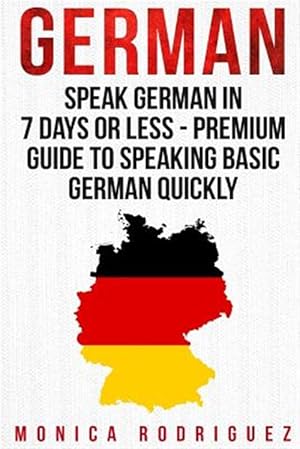 GERMAN

SPEAK GERMAN IN 7 DAYS OR LESS - PREMIUM GUIDE TO SPEAKING BASIC GERMAN QUICKLY

MONICA RODRIGUEZ